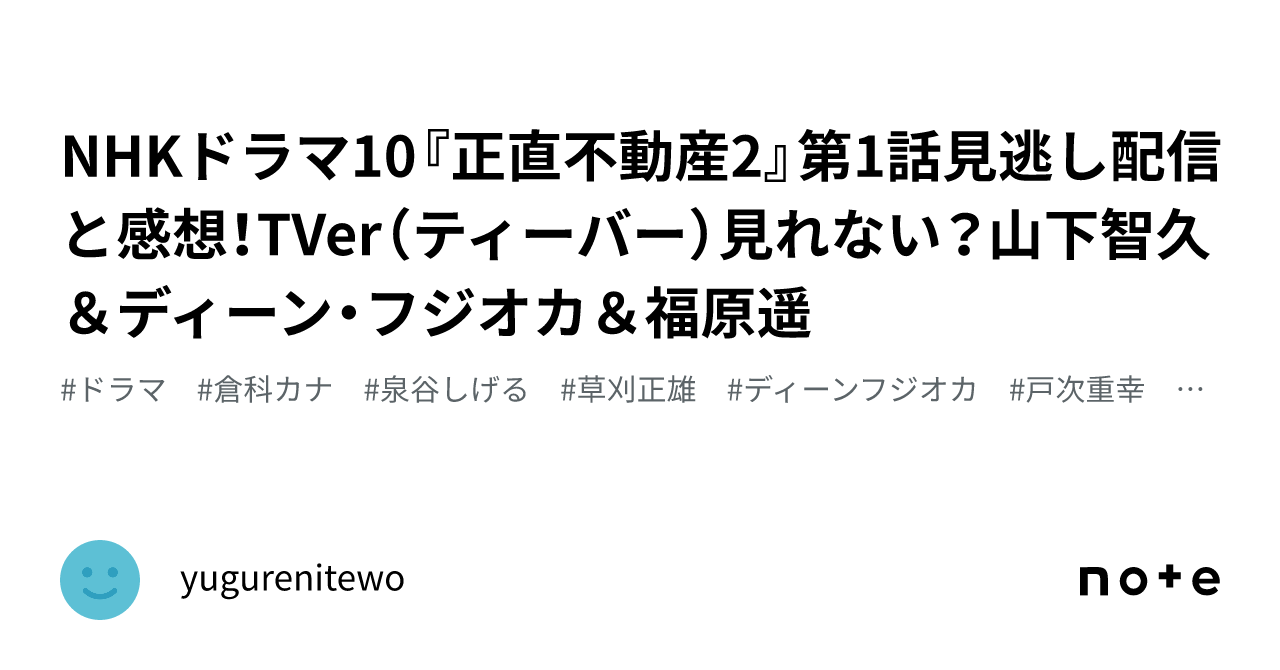 NHKドラマ10『正直不動産2』第1話見逃し配信と感想！TVer（ティーバー）見れない？山下智久＆ディーン・フジオカ＆福原遥

#ドラマ　#倉科カナ　#泉谷しげる　#草刈正雄　#ディーンフジオカ　#戸次重幸　…

yugurenitewo

note